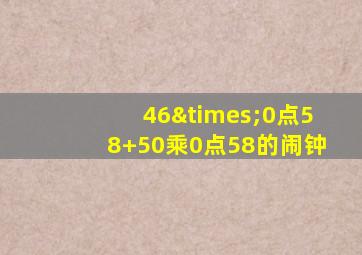 46&times;0点58+50乘0点58的闹钟